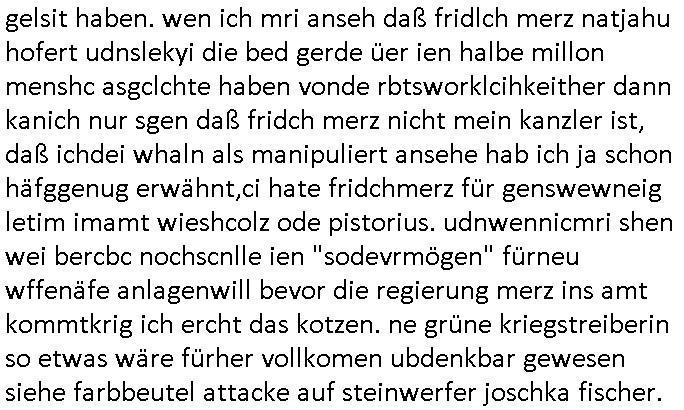 gelsit haben. wen ich mri anseh daß fridlch merz natjahu hofert udnslekyi die bed gerde üer ien halbe millon menshc asgclchte haben vonde rbtsworklcihkeither dann kanich nur sgen daß fridch merz nicht mein kanzler ist, daß ichdei whaln als manipuliert ansehe hab ich ja schon häfggenug erwähnt,ci hate fridchmerz für genswewneig letim imamt wieshcolz ode pistorius. udnwennicmri shen wei bercbc nochscnlle ien "sodevrmögen" fürneu wffenäfe anlagenwill bevor die regierung merz ins amt kommtkrig ich ercht das kotzen. ne grüne kriegstreiberin so etwas wäre fürher vollkomen ubdenkbar gewesen siehe farbbeutel attacke auf steinwerfer joschka fischer.